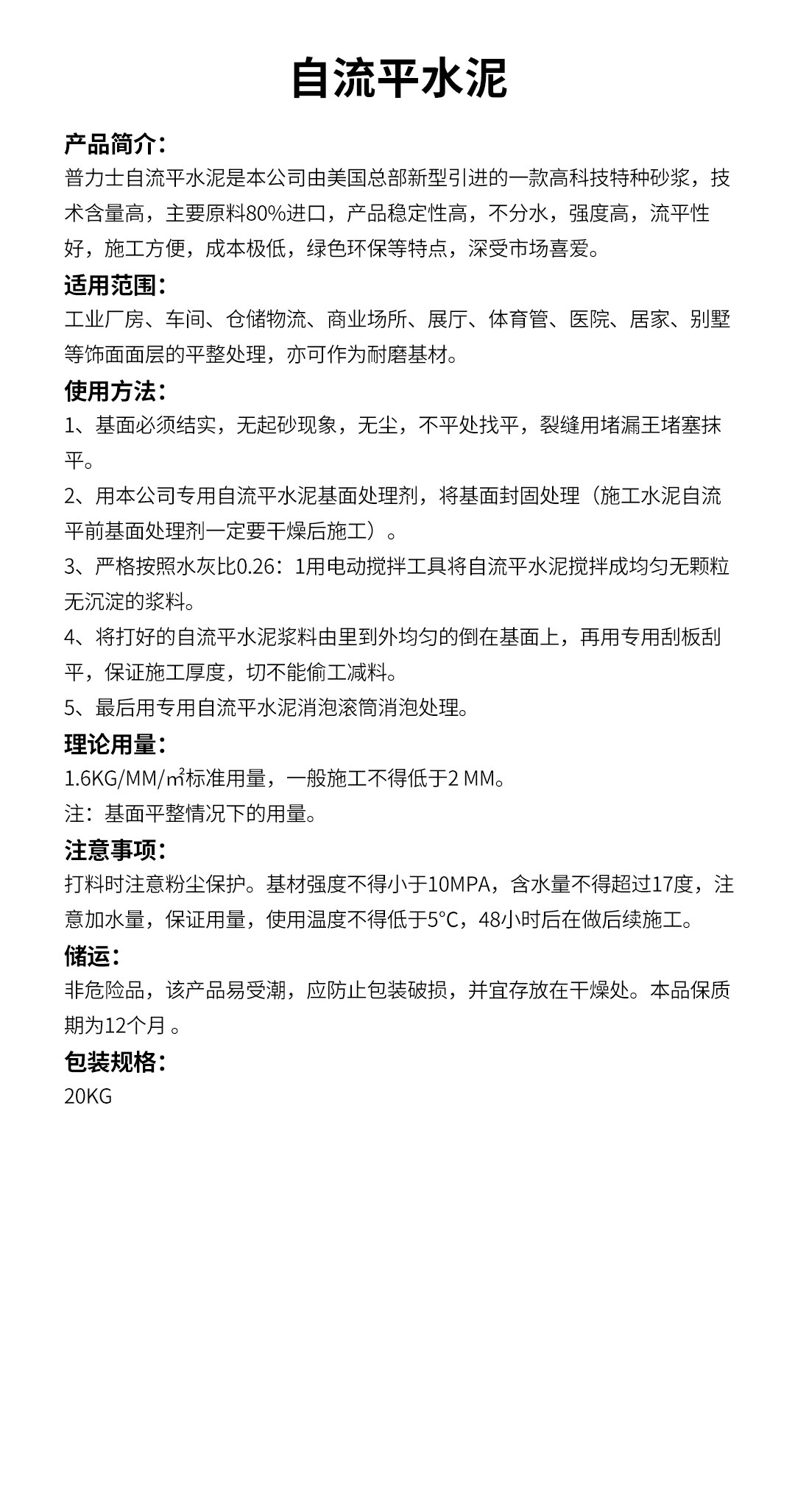 自流平水泥

产品简介：
普力士自流平水泥是本公司由美国总部新型引进的一款高科技特种砂浆，技术含量高，主要原料80%进口，产品稳定性高，不分水，强度高，流平性好，施工方便，成本极低，绿色环保等特点，深受市场喜爱。

适用范围：
工业厂房、车间、仓储物流、商业场所、展厅、体育管、医院、居家、别墅等饰面面层的平整处理，亦可作为耐磨基材。

使用方法：
1、基面必须结实，无起砂现象，无尘，不平处找平，裂缝用堵漏王堵塞抹平。

2、用本公司专用自流平水泥基面处理剂，将基面封固处理（施工水泥自流平前基面处理剂一定要干燥后施工）。

3、严格按照水灰比0.26：1用电动搅拌工具将自流平水泥搅拌成均匀无颗粒无沉淀的浆料。

4、将打好的自流平水泥浆料由里到外均匀的倒在基面上，再用专用刮板刮平，保证施工厚度，切不能偷工减料。

5、最后用专用自流平水泥消泡滚筒消泡处理。

理论用量：
1.6KG/MM/㎡标准用量，一般施工不得低于2 MM。

注：基面平整情况下的用量。

注意事项：
打料时注意粉尘保护。基材强度不得小于10MPA，含水量不得超过17度，注意加水量，保证用量，使用温度不得低于5°C，48小时后在做后续施工。

储运：
非危险品，该产品易受潮，应防止包装破损，并宜存放在干燥处。本品保质期为12个月 。

包装规格：
20KG